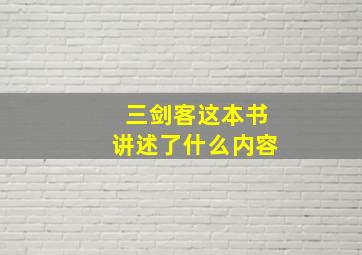 三剑客这本书
讲述了什么内容